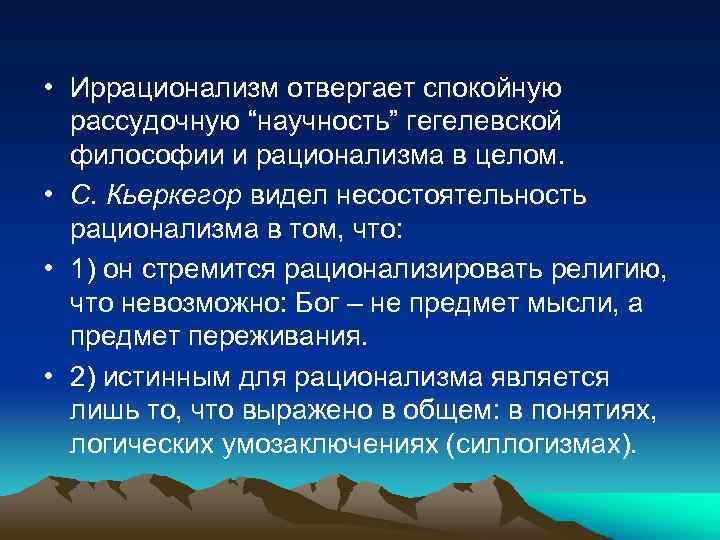 • Иррационализм отвергает спокойную рассудочную “научность” гегелевской философии и рационализма в целом.

• С. Кьеркегор видел несостоятельность рационализма в том, что:

• 1) он стремится рационализировать религию, что невозможно: Бог – не предмет мысли, а предмет переживания.

• 2) истинным для рационализма является лишь то, что выражено в общем: в понятиях, логических умозаключениях (силлогизмах).